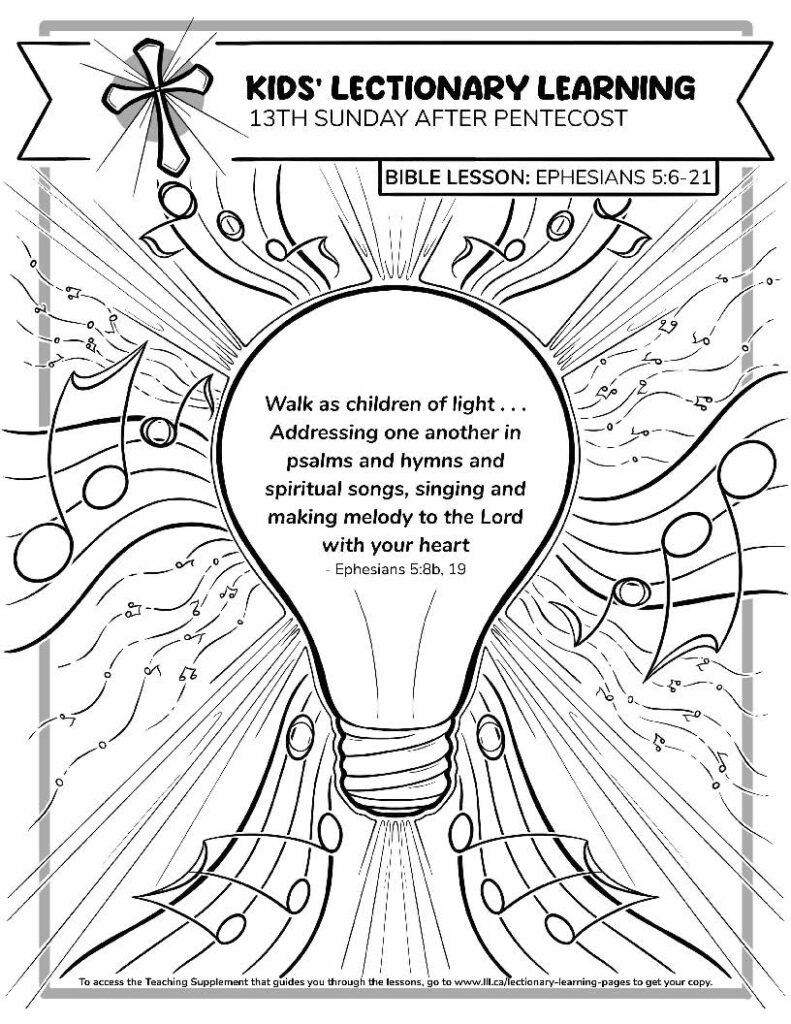 KIDS' LECTIONARY LEARNING
13TH SUNDAY AFTER PENTECOST

BIBLE LESSON: EPHESIANS 5:6-21

Walk as children of light . . . Addressing one another in psalms and hymns and spiritual songs, singing and making melody to the Lord with your heart
- Ephesians 5:8b, 19

To access the Teaching Supplement that guides you through the lessons, go to www.lll.ca/lectionary-learning-pages to get your copy.